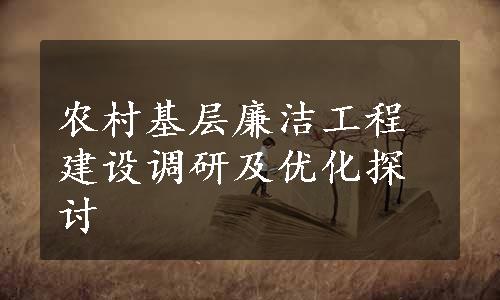 农村基层廉洁工程建设调研及优化探讨